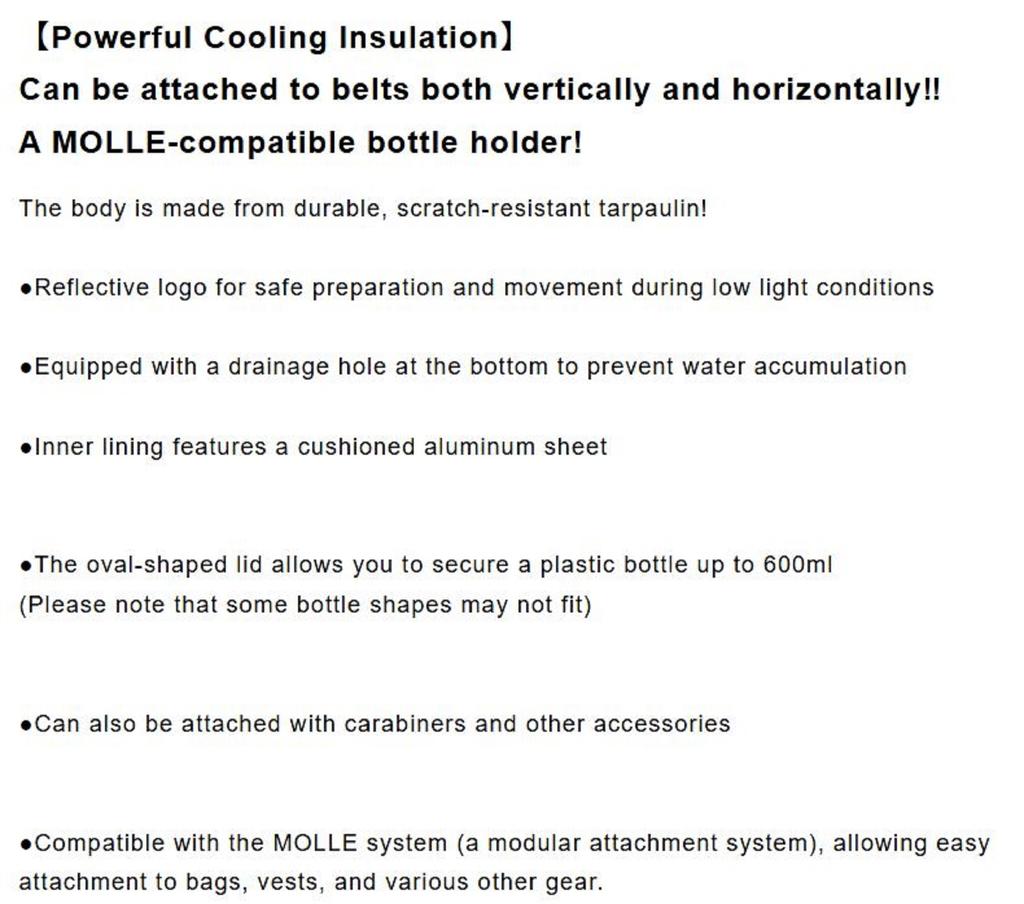 【Powerful Cooling Insulation】
Can be attached to belts both vertically and horizontally!!
A MOLLE-compatible bottle holder!

The body is made from durable, scratch-resistant tarpaulin!

●Reflective logo for safe preparation and movement during low light conditions

●Equipped with a drainage hole at the bottom to prevent water accumulation

●Inner lining features a cushioned aluminum sheet

●The oval-shaped lid allows you to secure a plastic bottle up to 600ml
(Please note that some bottle shapes may not fit)

●Can also be attached with carabiners and other accessories

●Compatible with the MOLLE system (a modular attachment system), allowing easy attachment to bags, vests, and various other gear.